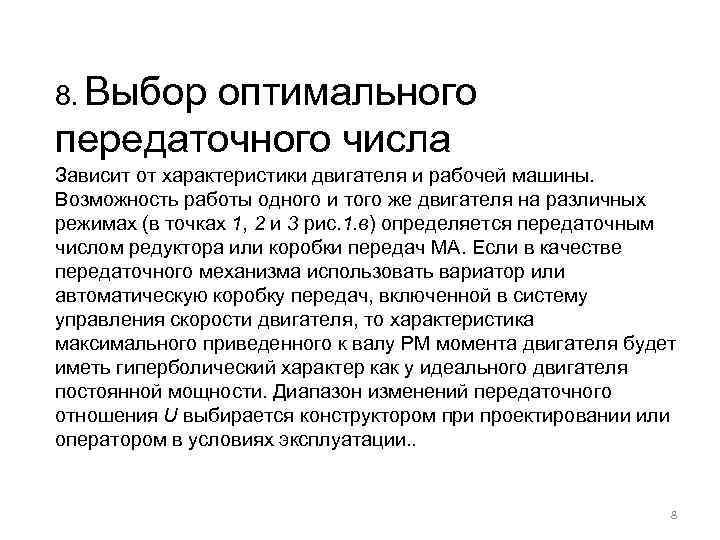 8. Выбор оптимального передаточного числа

Зависит от характеристики двигателя и рабочей машины. Возможность работы одного и того же двигателя на различных режимах (в точках 1, 2 и 3 рис.1.в) определяется передаточным числом редуктора или коробки передач МА. Если в качестве передаточного механизма использовать вариатор или автоматическую коробку передач, включенной в систему управления скорости двигателя, то характеристика максимального приведенного к валу РМ момента двигателя будет иметь гиперболический характер как у идеального двигателя постоянной мощности. Диапазон изменений передаточного отношения U выбирается конструктором при проектировании или оператором в условиях эксплуатации..

8